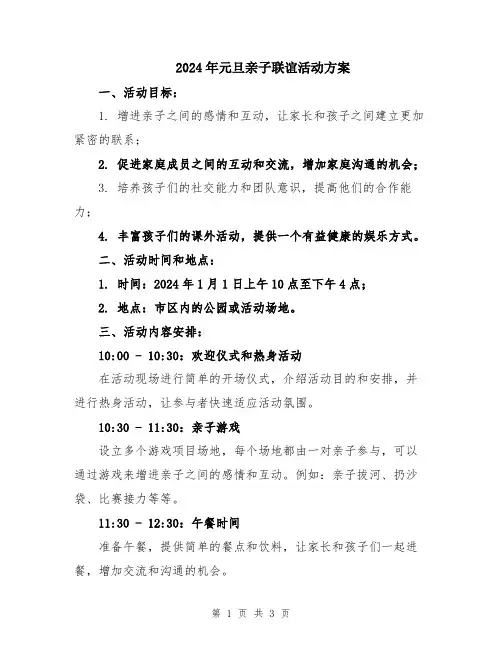 2024年元旦亲子联谊活动方案

一、活动目标：

1. 增进亲子之间的感情和互动，让家长和孩子之间建立更加紧密的联系；

2. 促进家庭成员之间的互动和交流，增加家庭沟通的机会；

3. 培养孩子们的社交能力和团队意识，提高他们的合作能力；

4. 丰富孩子们的课外活动，提供一个有益健康的娱乐方式。

二、活动时间和地点：

1. 时间：2024年1月1日上午10点至下午4点；

2. 地点：市区内的公园或活动场地。

三、活动内容安排：

10:00 - 10:30：欢迎仪式和热身活动

在活动现场进行简单的开场仪式，介绍活动目的和安排，并进行热身活动，让参与者快速适应活动氛围。

10:30 - 11:30：亲子游戏

设立多个游戏项目场地，每个场地都由一对亲子参与，可以通过游戏来增进亲子之间的感情和互动。例如：亲子拔河、扔沙袋、比赛接力等等。

11:30 - 12:30：午餐时间

准备午餐，提供简单的餐点和饮料，让家长和孩子们一起进餐，增加交流和沟通的机会。

第 1 页 共 3 页